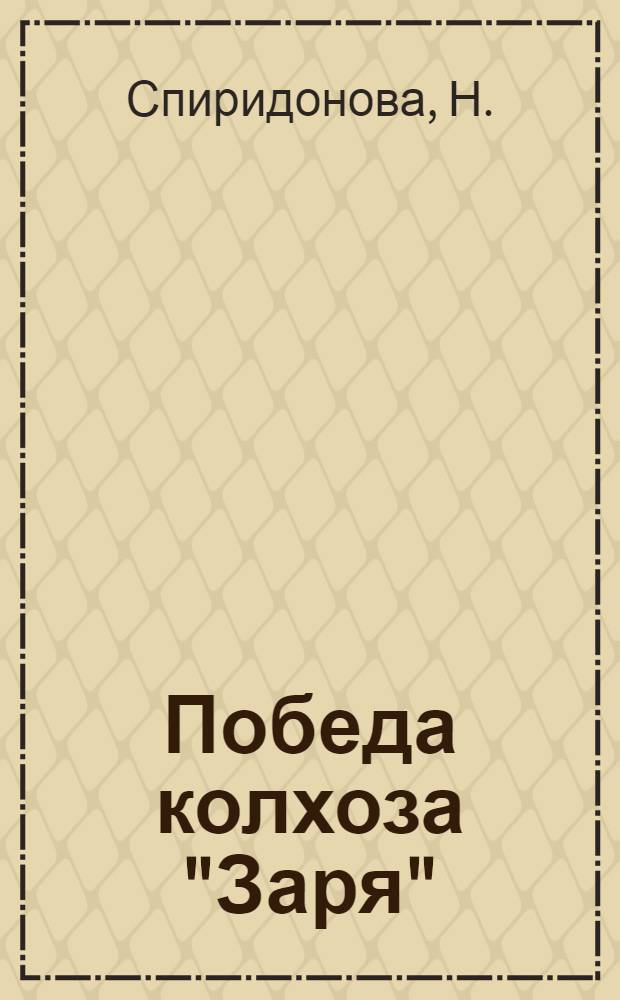 Спиридонова, Н.

Победа колхоза "Заря"